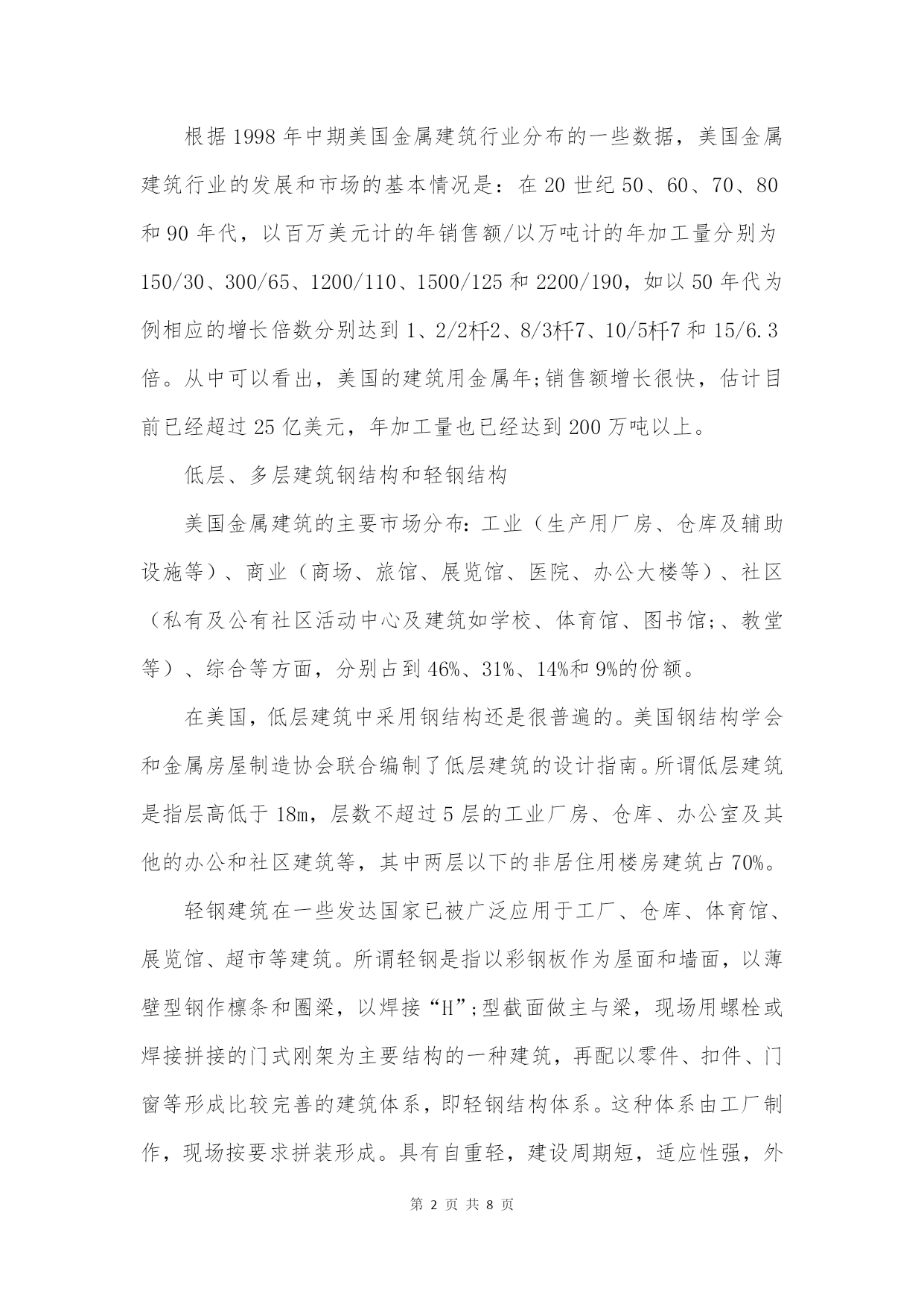 根据1998年中期美国金属建筑行业分布的一些数据，美国金属建筑行业的发展和市场的基本情况是：在20世纪50、60、70、80和90年代，以百万美元计的年销售额/以万吨计的年加工量分别为150/30、300/65、1200/110、1500/125和2200/190，如以50年代为例相应的增长倍数分别达到1、2/2杆2、8/3杆7、10/5杆7和15/6.3倍。从中可以看出，美国的建筑用金属年;销售额增长很快，估计目前已经超过25亿美元，年加工量也已经达到200万吨以上。

低层、多层建筑钢结构和轻钢结构

美国金属建筑的主要市场分布：工业（生产用厂房、仓库及辅助设施等）、商业（商场、旅馆、展览馆、医院、办公大楼等）、社区（私有及公有社区活动中心及建筑如学校、体育馆、图书馆;、教堂等）、综合等方面，分别占到46%、31%、14%和9%的份额。

在美国，低层建筑中采用钢结构还是很普遍的。美国钢结构学会和金属房屋制造协会联合编制了低层建筑的设计指南。所谓低层建筑是指层高低于18m，层数不超过5层的工业厂房、仓库、办公室及其他的办公和社区建筑等，其中两层以下的非居住用楼房建筑占70%。

轻钢建筑在一些发达国家已被广泛应用于工厂、仓库、体育馆、展览馆、超市等建筑。所谓轻钢是指以彩钢板作为屋面和墙面，以薄壁型钢作檩条和圈梁，以焊接“H”;型截面做主与梁，现场用螺栓或焊接拼接的门式刚架为主要结构的一种建筑，再配以零件、扣件、门窗等形成比较完善的建筑体系，即轻钢结构体系。这种体系由工厂制作，现场按要求拼装形成。具有自重轻，建设周期短，适应性强，外

第 2 页 共 8 页